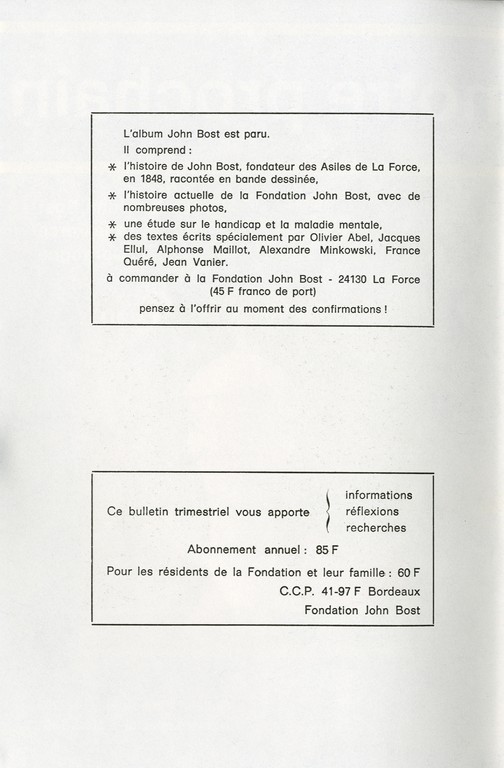 L'album John Bost est paru.

Il comprend :

* l'histoire de John Bost, fondateur des Asiles de La Force, en 1848, racontée en bande dessinée,

* l'histoire actuelle de la Fondation John Bost, avec de nombreuses photos,

* une étude sur le handicap et la maladie mentale,

* des textes écrits spécialement par Olivier Abel, Jacques Ellul, Alphonse Maillot, Alexandre Minkowski, France Quéré, Jean Vanier.

à commander à la Fondation John Bost - 24130 La Force (45 F franco de port)

pensez à l'offrir au moment des confirmations !

Ce bulletin trimestriel vous apporte informations réflexions recherches

Abonnement annuel : 85 F

Pour les résidents de la Fondation et leur famille : 60 F

C.C.P. 41-97 F Bordeaux

Fondation John Bost